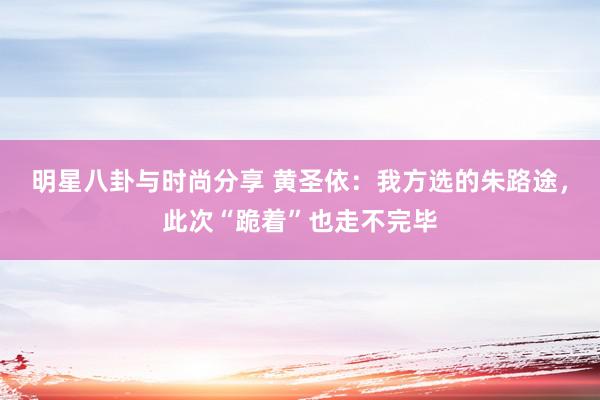 明星八卦与时尚分享 黄圣依：我方选的朱路途，此次“跪着”也走不完毕